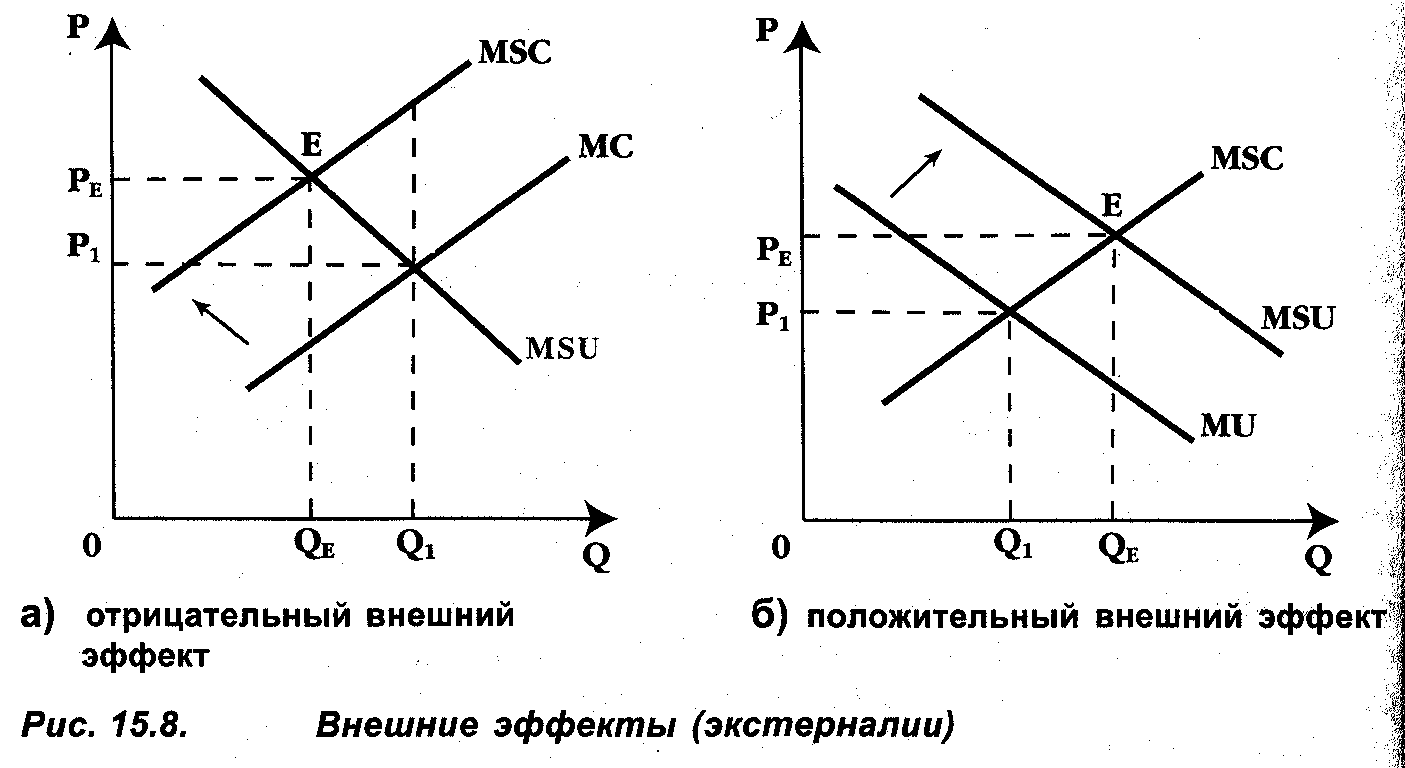 P

MSC

E

MC

$P_E$

$P_1$

MSU

0

$Q_E$

$Q_1$

Q

а) отрицательный внешний эффект

P

MSC

E

$P_E$

$P_1$

MSU

MU

0

$Q_1$

$Q_E$

Q

б) положительный внешний эффект

Рис. 15.8. Внешние эффекты (экстерналии)